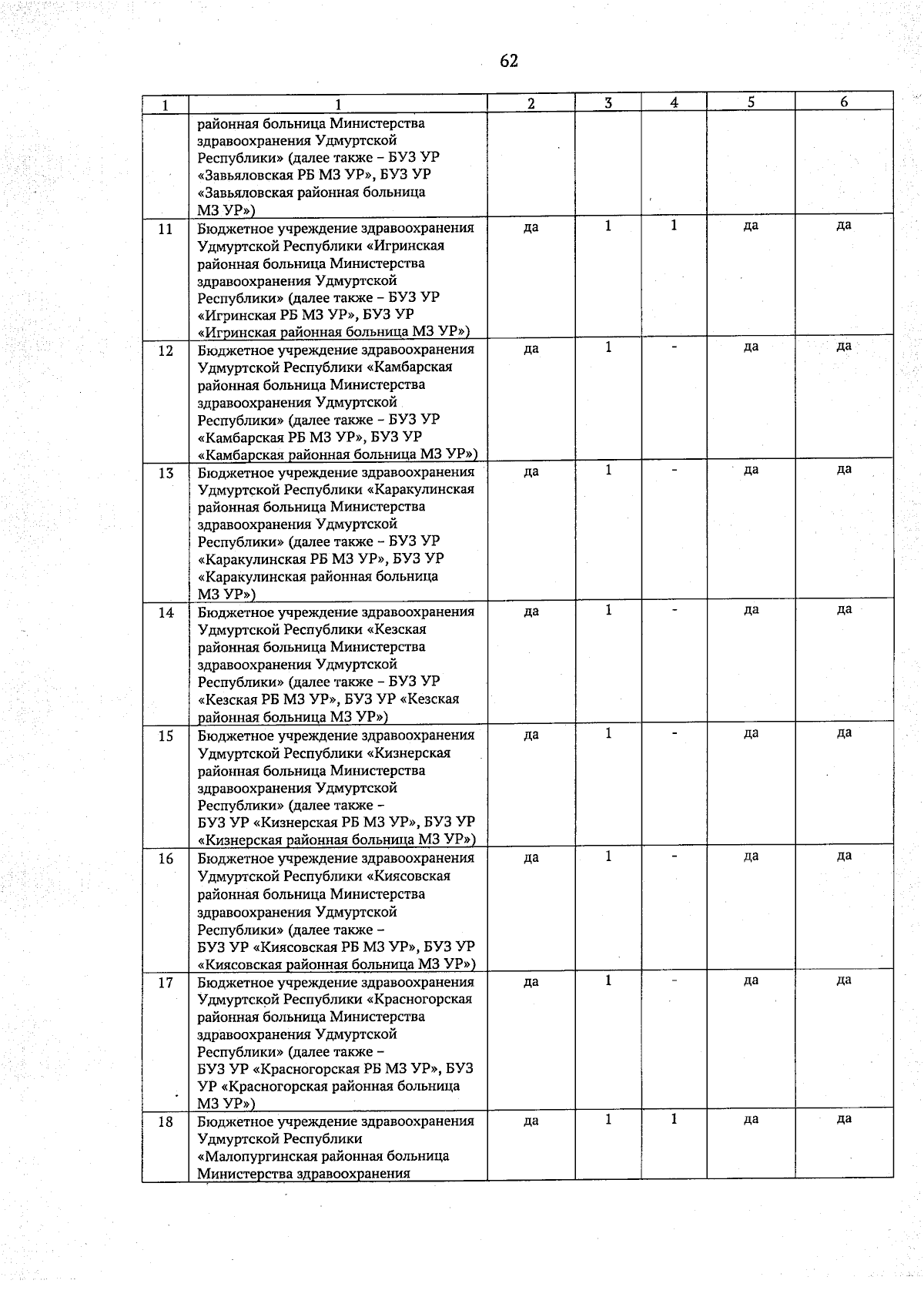 62

| 1 | 1 | 2 | 3 | 4 | 5 | 6 |
|---|---|---|---|---|---|---|
| | районная больница Министерства здравоохранения Удмуртской Республики» (далее также – БУЗ УР «Завьяловская РБ МЗ УР», БУЗ УР «Завьяловская районная больница МЗ УР») | | | | | |
| 11 | Бюджетное учреждение здравоохранения Удмуртской Республики «Игринская районная больница Министерства здравоохранения Удмуртской Республики» (далее также – БУЗ УР «Игринская РБ МЗ УР», БУЗ УР «Игринская районная больница МЗ УР») | да | 1 | 1 | да | да |
| 12 | Бюджетное учреждение здравоохранения Удмуртской Республики «Камбарская районная больница Министерства здравоохранения Удмуртской Республики» (далее также – БУЗ УР «Камбарская РБ МЗ УР», БУЗ УР «Камбарская районная больница МЗ УР») | да | 1 | - | да | да |
| 13 | Бюджетное учреждение здравоохранения Удмуртской Республики «Каракулинская районная больница Министерства здравоохранения Удмуртской Республики» (далее также – БУЗ УР «Каракулинская РБ МЗ УР», БУЗ УР «Каракулинская районная больница МЗ УР») | да | 1 | - | да | да |
| 14 | Бюджетное учреждение здравоохранения Удмуртской Республики «Кезская районная больница Министерства здравоохранения Удмуртской Республики» (далее также – БУЗ УР «Кезская РБ МЗ УР», БУЗ УР «Кезская районная больница МЗ УР») | да | 1 | - | да | да |
| 15 | Бюджетное учреждение здравоохранения Удмуртской Республики «Кизнерская районная больница Министерства здравоохранения Удмуртской Республики» (далее также – БУЗ УР «Кизнерская РБ МЗ УР», БУЗ УР «Кизнерская районная больница МЗ УР») | да | 1 | - | да | да |
| 16 | Бюджетное учреждение здравоохранения Удмуртской Республики «Киясовская районная больница Министерства здравоохранения Удмуртской Республики» (далее также – БУЗ УР «Киясовская РБ МЗ УР», БУЗ УР «Киясовская районная больница МЗ УР») | да | 1 | - | да | да |
| 17 | Бюджетное учреждение здравоохранения Удмуртской Республики «Красногорская районная больница Министерства здравоохранения Удмуртской Республики» (далее также – БУЗ УР «Красногорская РБ МЗ УР», БУЗ УР «Красногорская районная больница МЗ УР») | да | 1 | - | да | да |
| 18 | Бюджетное учреждение здравоохранения Удмуртской Республики «Малопургинская районная больница Министерства здравоохранения | да | 1 | 1 | да | да |